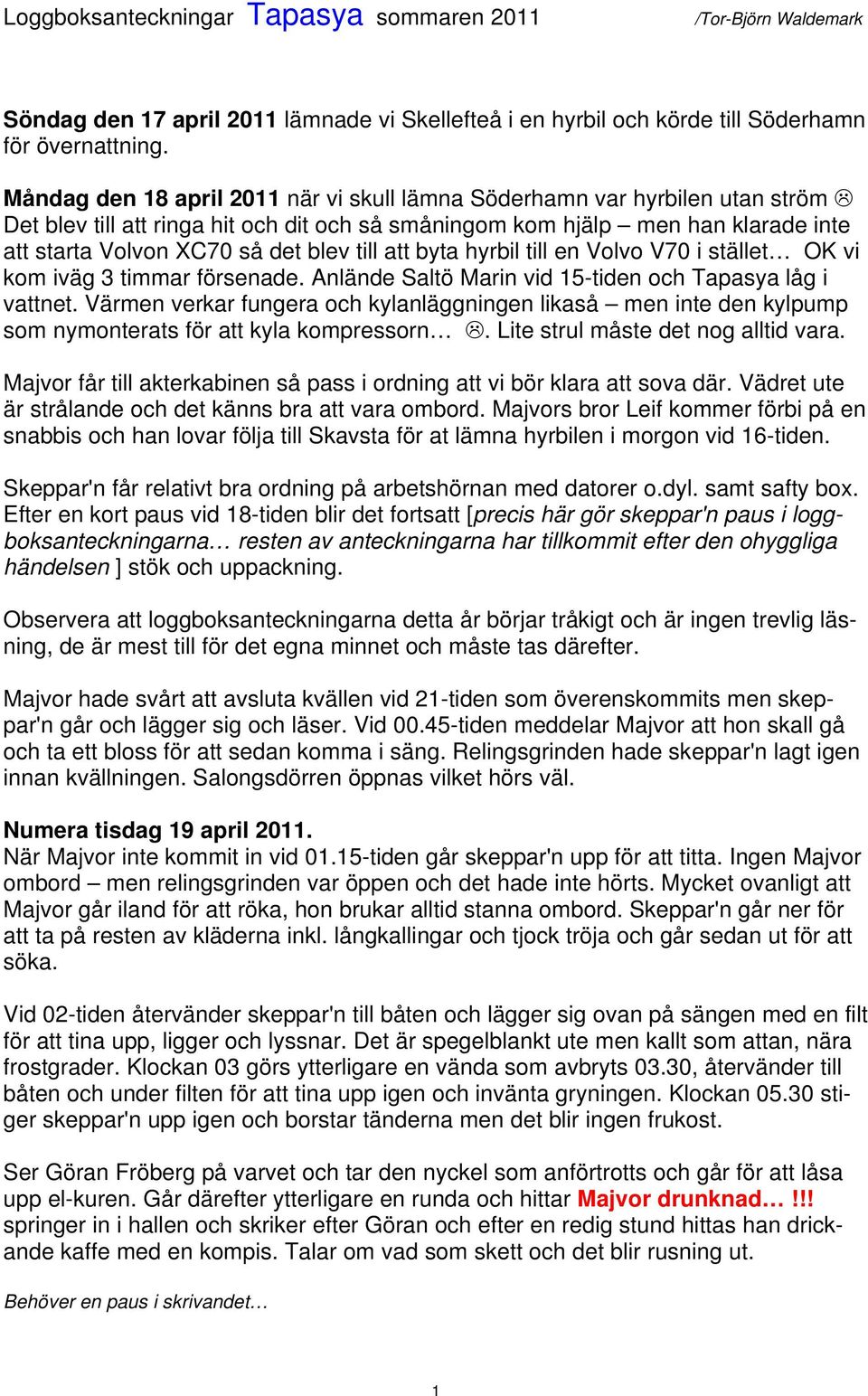 Loggboksanteckningar Tapasya sommaren 2011 /Tor-Björn Waldemark

Söndag den 17 april 2011 lämnade vi Skellefteå i en hyrbil och körde till Söderhamn för övernattning.

Måndag den 18 april 2011 när vi skull lämna Söderhamn var hyrbilen utan ström ☹ Det blev till att ringa hit och dit och så småningom kom hjälp – men han klarade inte att starta Volvon XC70 så det blev till att byta hyrbil till en Volvo V70 i stället… OK vi kom iväg 3 timmar försenade. Anlände Saltö Marin vid 15-tiden och Tapasya låg i vattnet. Värmen verkar fungera och kylanläggningen likaså – men inte den kylpump som nymonterats för att kyla kompressorn… ☹. Lite strul måste det nog alltid vara.

Majvor får till akterkabinen så pass i ordning att vi bör klara att sova där. Vädret ute är strålande och det känns bra att vara ombord. Majvors bror Leif kommer förbi på en snabbis och han lovar följa till Skavsta för at lämna hyrbilen i morgon vid 16-tiden.

Skeppar'n får relativt bra ordning på arbetshörnan med datorer o.dyl. samt safty box. Efter en kort paus vid 18-tiden blir det fortsatt [precis här gör skeppar'n paus i loggboksanteckningarna… resten av anteckningarna har tillkommit efter den ohyggliga händelsen ] stök och uppackning.

Observera att loggboksanteckningarna detta år börjar tråkigt och är ingen trevlig läsning, de är mest till för det egna minnet och måste tas därefter.

Majvor hade svårt att avsluta kvällen vid 21-tiden som överenskommits men skeppar'n går och lägger sig och läser. Vid 00.45-tiden meddelar Majvor att hon skall gå och ta ett bloss för att sedan komma i säng. Relingsgrinden hade skeppar'n lagt igen innan kvällningen. Salongsdörren öppnas vilket hörs väl.

Numera tisdag 19 april 2011.
När Majvor inte kommit in vid 01.15-tiden går skeppar'n upp för att titta. Ingen Majvor ombord – men relingsgrinden var öppen och det hade inte hörts. Mycket ovanligt att Majvor går iland för att röka, hon brukar alltid stanna ombord. Skeppar'n går ner för att ta på resten av kläderna inkl. långkallingar och tjock tröja och går sedan ut för att söka.

Vid 02-tiden återvänder skeppar'n till båten och lägger sig ovan på sängen med en filt för att tina upp, ligger och lyssnar. Det är spegelblankt ute men kallt som attan, nära frostgrader. Klockan 03 görs ytterligare en vända som avbryts 03.30, återvänder till båten och under filten för att tina upp igen och invänta gryningen. Klockan 05.30 stiger skeppar'n upp igen och borstar tänderna men det blir ingen frukost.

Ser Göran Fröberg på varvet och tar den nyckel som anförtrotts och går för att låsa upp el-kuren. Går därefter ytterligare en runda och hittar Majvor drunknad… !!! springer in i hallen och skriker efter Göran och efter en redig stund hittas han drickande kaffe med en kompis. Talar om vad som skett och det blir rusning ut.

Behöver en paus i skrivandet…

1